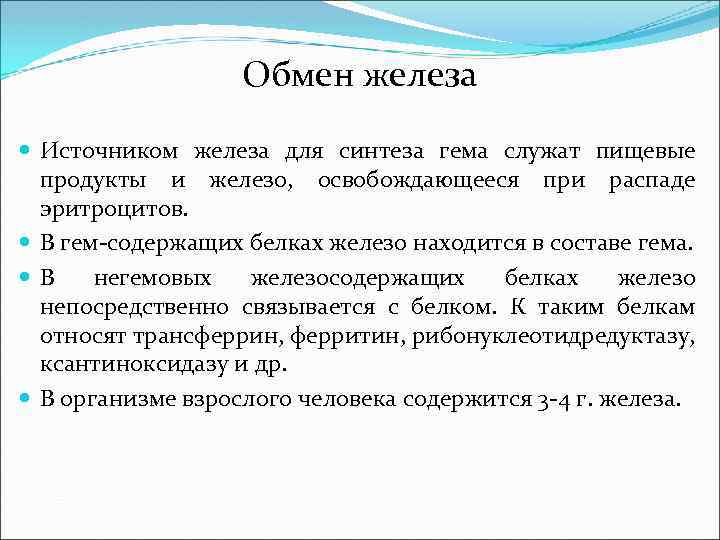 Обмен железа

Источником железа для синтеза гема служат пищевые продукты и железо, освобождающееся при распаде эритроцитов.

В гем-содержащих белках железо находится в составе гема.

В негемовых железосодержащих белках железо непосредственно связывается с белком. К таким белкам относят трансферрин, ферритин, рибонуклеотидредуктазу, ксантиноксидазу и др.

В организме взрослого человека содержится 3-4 г. железа.